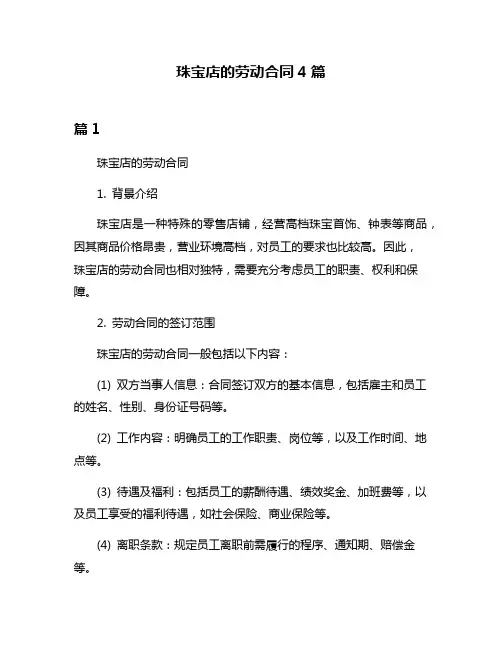 珠宝店的劳动合同 4 篇

篇 1

珠宝店的劳动合同

1. 背景介绍

珠宝店是一种特殊的零售店铺，经营高档珠宝首饰、钟表等商品，因其商品价格昂贵，营业环境高档，对员工的要求也比较高。因此，珠宝店的劳动合同也相对独特，需要充分考虑员工的职责、权利和保障。

2. 劳动合同的签订范围

珠宝店的劳动合同一般包括以下内容：

(1) 双方当事人信息：合同签订双方的基本信息，包括雇主和员工的姓名、性别、身份证号码等。

(2) 工作内容：明确员工的工作职责、岗位等，以及工作时间、地点等。

(3) 待遇及福利：包括员工的薪酬待遇、绩效奖金、加班费等，以及员工享受的福利待遇，如社会保险、商业保险等。

(4) 离职条款：规定员工离职前需履行的程序、通知期、赔偿金等。